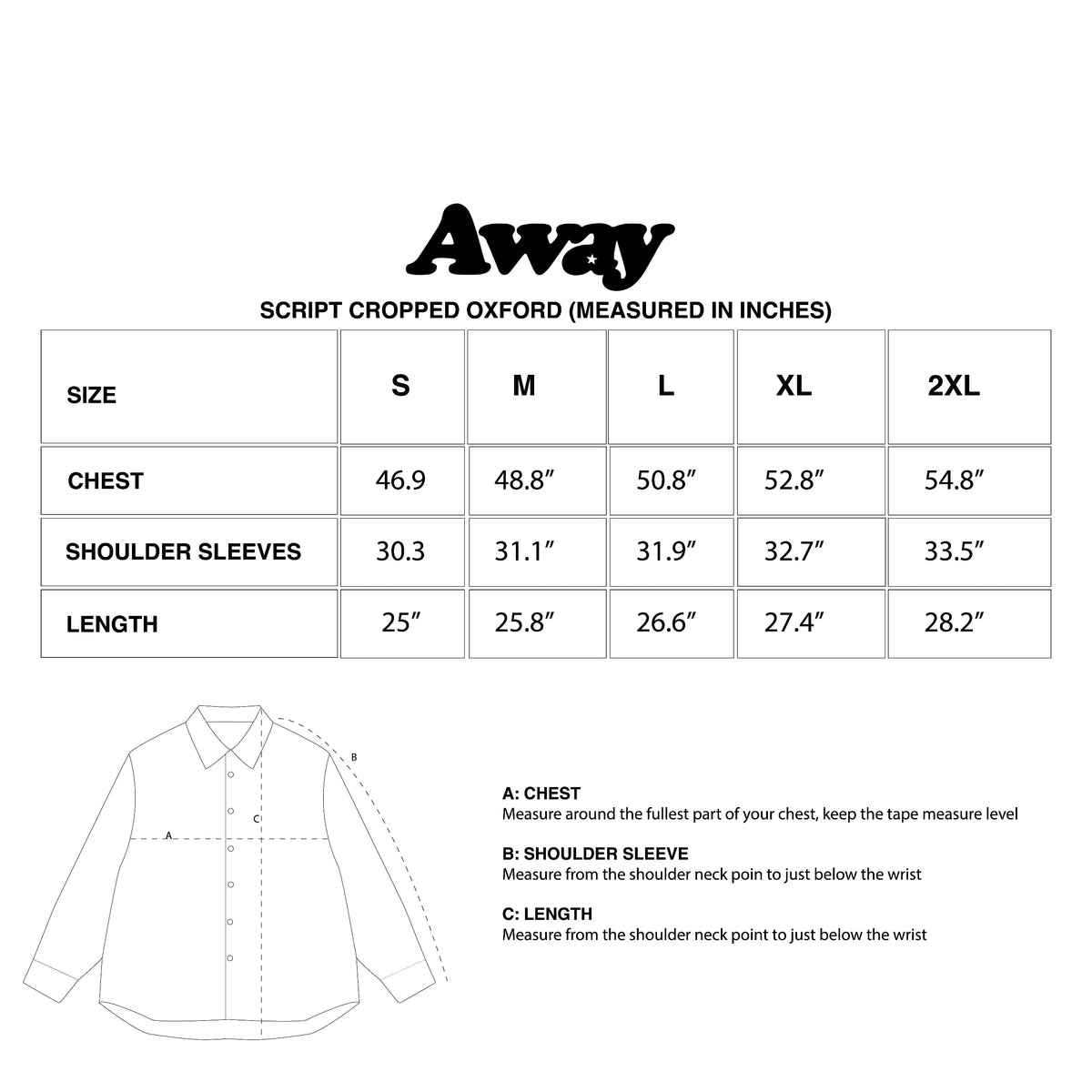 Away

SCRIPT CROPPED OXFORD (MEASURED IN INCHES)

| SIZE | S | M | L | XL | 2XL |
|---|---|---|---|---|---|
| CHEST | 46.9 | 48.8″ | 50.8″ | 52.8″ | 54.8″ |
| SHOULDER SLEEVES | 30.3 | 31.1″ | 31.9″ | 32.7″ | 33.5″ |
| LENGTH | 25″ | 25.8″ | 26.6″ | 27.4″ | 28.2″ |

B

C

A

A: CHEST
Measure around the fullest part of your chest, keep the tape measure level

B: SHOULDER SLEEVE
Measure from the shoulder neck poin to just below the wrist

C: LENGTH
Measure from the shoulder neck point to just below the wrist